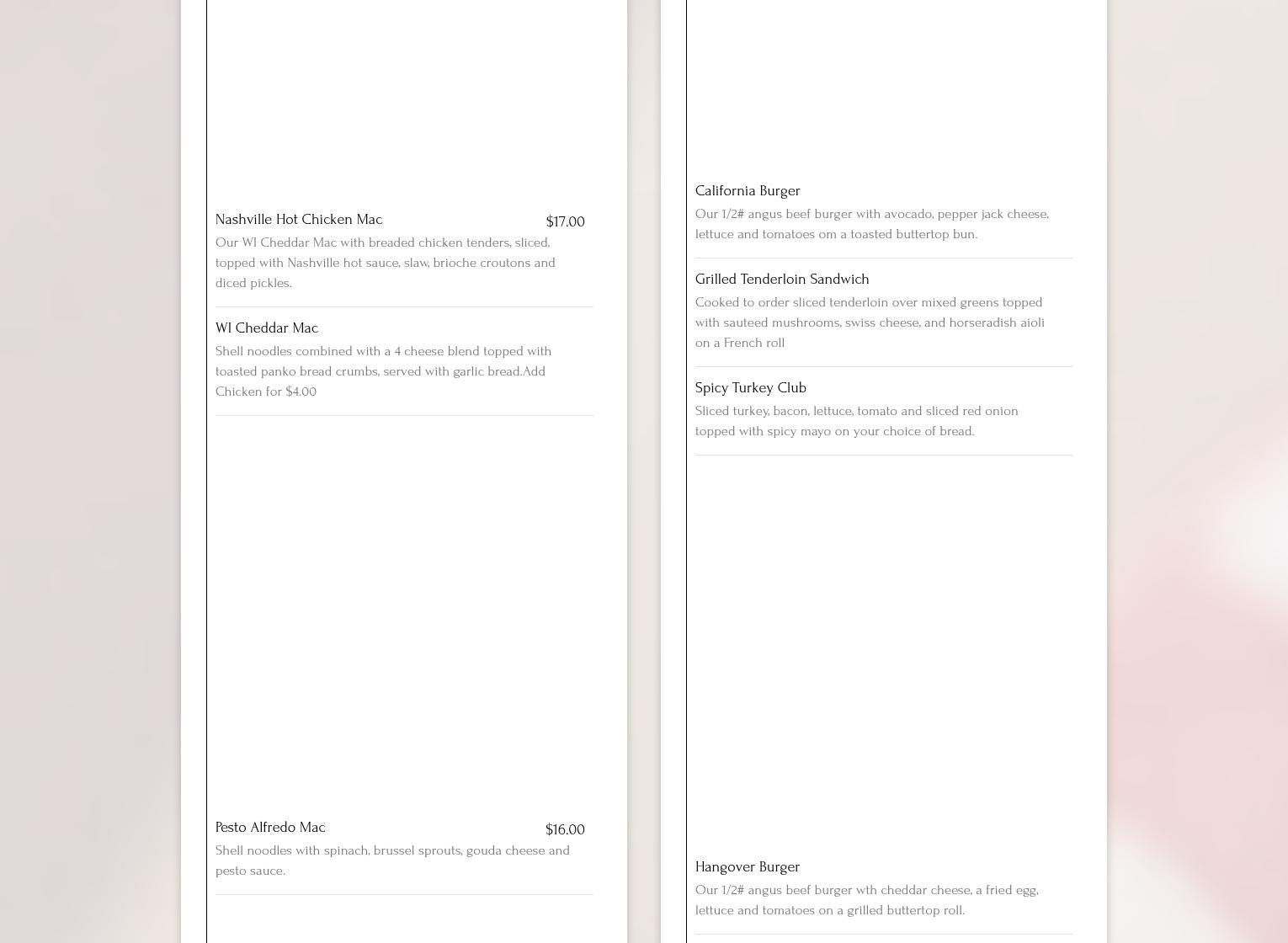 Nashville Hot Chicken Mac
$17.00
Our WI Cheddar Mac with breaded chicken tenders, sliced, topped with Nashville hot sauce, slaw, brioche croutons and diced pickles.

WI Cheddar Mac
Shell noodles combined with a 4 cheese blend topped with toasted panko bread crumbs, served with garlic bread.Add Chicken for $4.00

Pesto Alfredo Mac
$16.00
Shell noodles with spinach, brussel sprouts, gouda cheese and pesto sauce.

California Burger
Our 1/2# angus beef burger with avocado, pepper jack cheese, lettuce and tomatoes om a toasted buttertop bun.

Grilled Tenderloin Sandwich
Cooked to order sliced tenderloin over mixed greens topped with sauteed mushrooms, swiss cheese, and horseradish aioli on a French roll

Spicy Turkey Club
Sliced turkey, bacon, lettuce, tomato and sliced red onion topped with spicy mayo on your choice of bread.

Hangover Burger
Our 1/2# angus beef burger wth cheddar cheese, a fried egg, lettuce and tomatoes on a grilled buttertop roll.